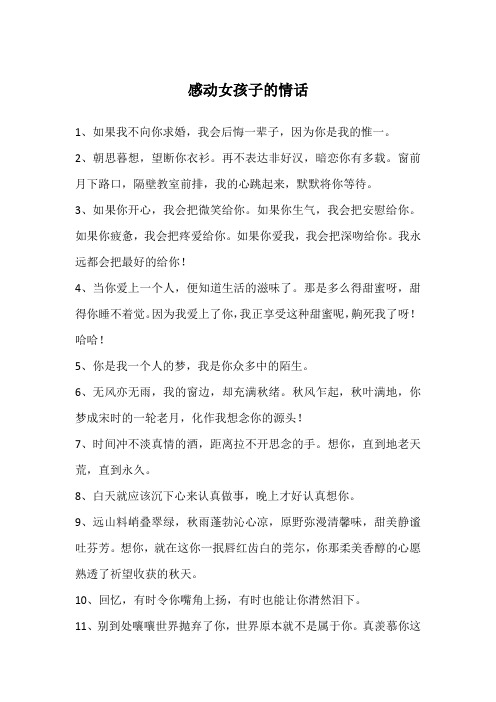 感动女孩子的情话

1、如果我不向你求婚，我会后悔一辈子，因为你是我的惟一。

2、朝思暮想，望断你衣衫。再不表达非好汉，暗恋你有多载。窗前月下路口，隔壁教室前排，我的心跳起来，默默将你等待。

3、如果你开心，我会把微笑给你。如果你生气，我会把安慰给你。如果你疲惫，我会把疼爱给你。如果你爱我，我会把深吻给你。我永远都会把最好的给你！

4、当你爱上一个人，便知道生活的滋味了。那是多么得甜蜜呀，甜得你睡不着觉。因为我爱上了你，我正享受这种甜蜜呢，齁死我了呀！哈哈！

5、你是我一个人的梦，我是你众多中的陌生。

6、无风亦无雨，我的窗边，却充满秋绪。秋风乍起，秋叶满地，你梦成宋时的一轮老月，化作我想念你的源头！

7、时间冲不淡真情的酒，距离拉不开思念的手。想你，直到地老天荒，直到永久。

8、白天就应该沉下心来认真做事，晚上才好认真想你。

9、远山料峭叠翠绿，秋雨蓬勃沁心凉，原野弥漫清馨味，甜美静谧吐芬芳。想你，就在这你一抿唇红齿白的莞尔，你那柔美香醇的心愿熟透了祈望收获的秋天。

10、回忆，有时令你嘴角上扬，有时也能让你潸然泪下。

11、别到处嚷嚷世界抛弃了你，世界原本就不是属于你。真羡慕你这